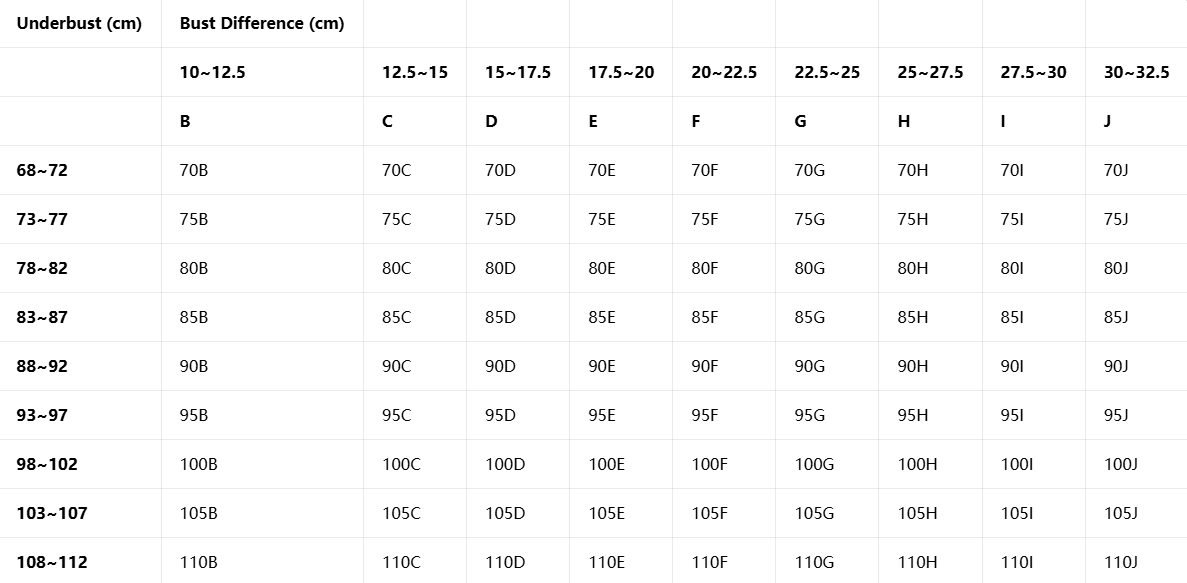 | Underbust (cm) | Bust Difference (cm) | | | | | | | | |
|---|---|---|---|---|---|---|---|---|---|
| | 10~12.5 | 12.5~15 | 15~17.5 | 17.5~20 | 20~22.5 | 22.5~25 | 25~27.5 | 27.5~30 | 30~32.5 |
| | B | C | D | E | F | G | H | I | J |
| 68~72 | 70B | 70C | 70D | 70E | 70F | 70G | 70H | 70I | 70J |
| 73~77 | 75B | 75C | 75D | 75E | 75F | 75G | 75H | 75I | 75J |
| 78~82 | 80B | 80C | 80D | 80E | 80F | 80G | 80H | 80I | 80J |
| 83~87 | 85B | 85C | 85D | 85E | 85F | 85G | 85H | 85I | 85J |
| 88~92 | 90B | 90C | 90D | 90E | 90F | 90G | 90H | 90I | 90J |
| 93~97 | 95B | 95C | 95D | 95E | 95F | 95G | 95H | 95I | 95J |
| 98~102 | 100B | 100C | 100D | 100E | 100F | 100G | 100H | 100I | 100J |
| 103~107 | 105B | 105C | 105D | 105E | 105F | 105G | 105H | 105I | 105J |
| 108~112 | 110B | 110C | 110D | 110E | 110F | 110G | 110H | 110I | 110J |